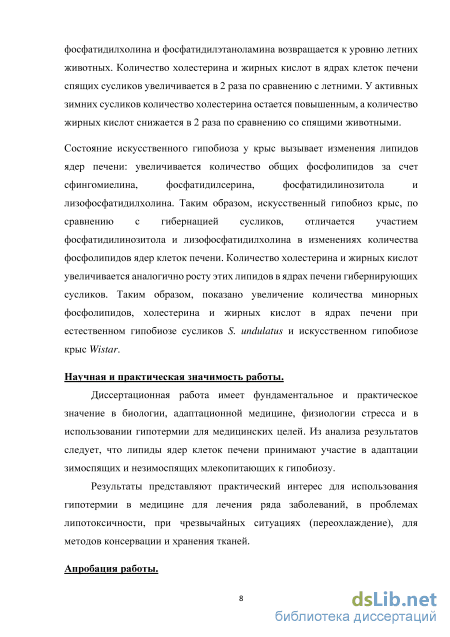 фосфатидилхолина и фосфатидилэтаноламина возвращается к уровню летних животных. Количество холестерина и жирных кислот в ядрах клеток печени спящих сусликов увеличивается в 2 раза по сравнению с летними. У активных зимних сусликов количество холестерина остается повышенным, а количество жирных кислот снижается в 2 раза по сравнению со спящими животными.

Состояние искусственного гипобиоза у крыс вызывает изменения липидов ядер печени: увеличивается количество общих фосфолипидов за счет сфингомиелина, фосфатидилсерина, фосфатидилинозитола и лизофосфатидилхолина. Таким образом, искусственный гипобиоз крыс, по сравнению с гибернацией сусликов, отличается участием фосфатидилинозитола и лизофосфатидилхолина в изменениях количества фосфолипидов ядер клеток печени. Количество холестерина и жирных кислот увеличивается аналогично росту этих липидов в ядрах печени гибернирующих сусликов. Таким образом, показано увеличение количества минорных фосфолипидов, холестерина и жирных кислот в ядрах печени при естественном гипобиозе сусликов S. undulatus и искусственном гипобиозе крыс Wistar.

Научная и практическая значимость работы.

Диссертационная работа имеет фундаментальное и практическое значение в биологии, адаптационной медицине, физиологии стресса и в использовании гипотермии для медицинских целей. Из анализа результатов следует, что липиды ядер клеток печени принимают участие в адаптации зимоспящих и незимоспящих млекопитающих к гипобиозу.

Результаты представляют практический интерес для использования гипотермии в медицине для лечения ряда заболеваний, в проблемах липотоксичности, при чрезвычайных ситуациях (переохлаждение), для методов консервации и хранения тканей.

Апробация работы.

8

dsLib.net
библиотека диссертаций